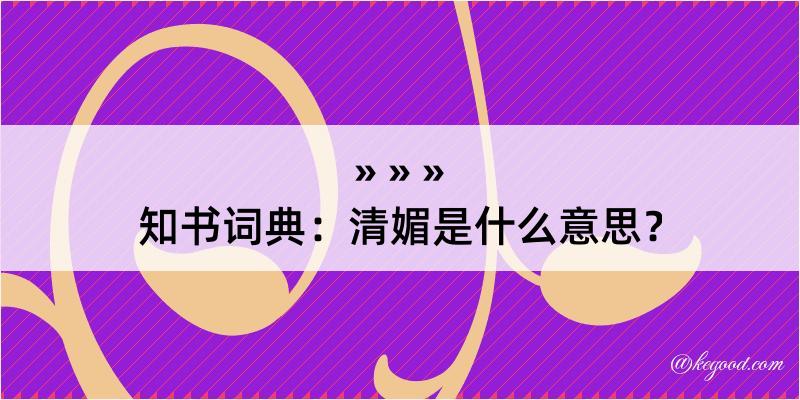 » » »
知书词典：清媚是什么意思？
@kegood.com